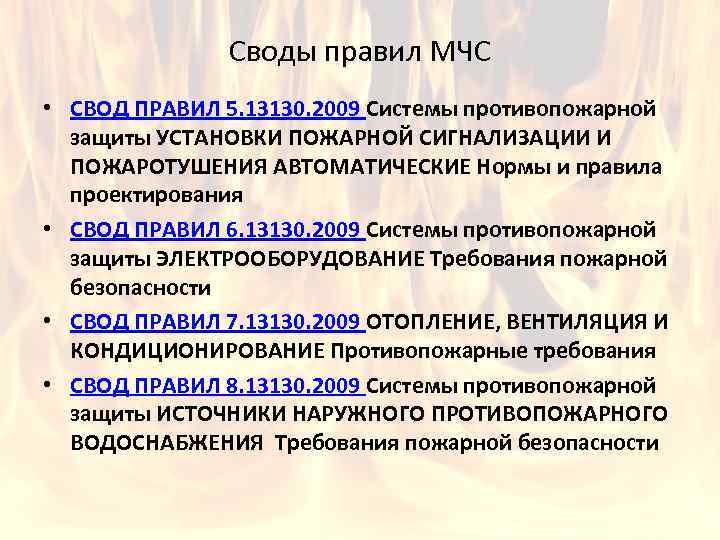 Своды правил МЧС

• СВОД ПРАВИЛ 5.13130.2009 Системы противопожарной защиты УСТАНОВКИ ПОЖАРНОЙ СИГНАЛИЗАЦИИ И ПОЖАРОТУШЕНИЯ АВТОМАТИЧЕСКИЕ Нормы и правила проектирования

• СВОД ПРАВИЛ 6.13130.2009 Системы противопожарной защиты ЭЛЕКТРООБОРУДОВАНИЕ Требования пожарной безопасности

• СВОД ПРАВИЛ 7.13130.2009 ОТОПЛЕНИЕ, ВЕНТИЛЯЦИЯ И КОНДИЦИОНИРОВАНИЕ Противопожарные требования

• СВОД ПРАВИЛ 8.13130.2009 Системы противопожарной защиты ИСТОЧНИКИ НАРУЖНОГО ПРОТИВОПОЖАРНОГО ВОДОСНАБЖЕНИЯ Требования пожарной безопасности